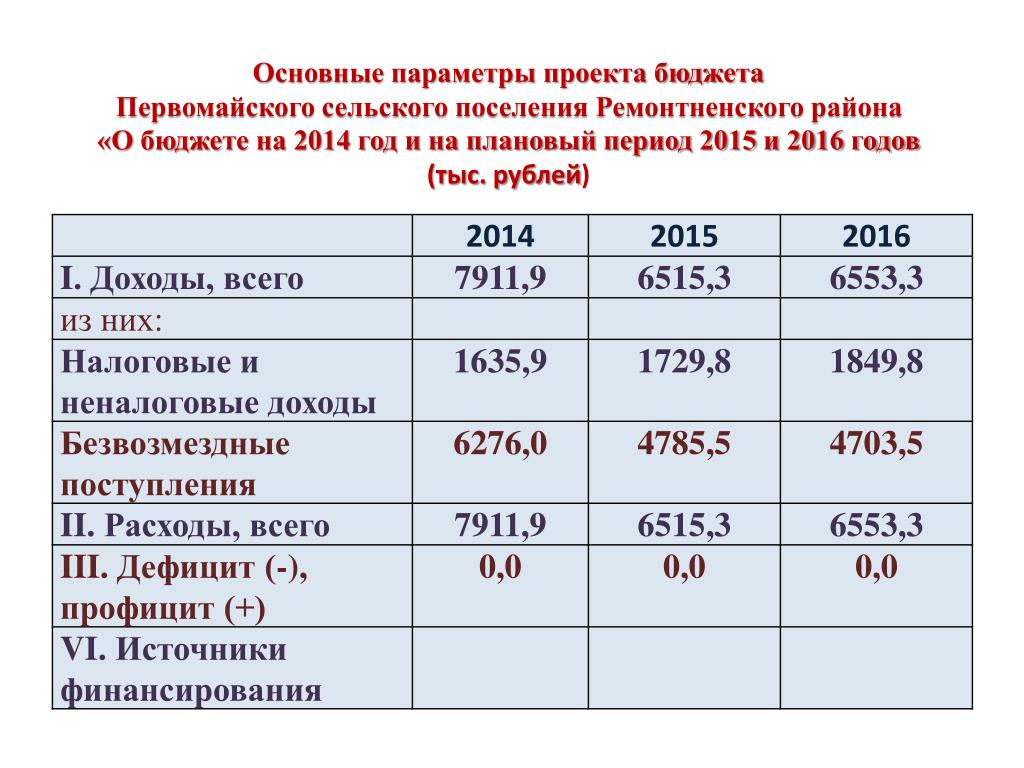 Основные параметры проекта бюджета
Первомайского сельского поселения Ремонтненского района
«О бюджете на 2014 год и на плановый период 2015 и 2016 годов
(тыс. рублей)

| | 2014 | 2015 | 2016 |
|---|---|---|---|
| I. Доходы, всего | 7911,9 | 6515,3 | 6553,3 |
| из них: | | | |
| Налоговые и неналоговые доходы | 1635,9 | 1729,8 | 1849,8 |
| Безвозмездные поступления | 6276,0 | 4785,5 | 4703,5 |
| II. Расходы, всего | 7911,9 | 6515,3 | 6553,3 |
| III. Дефицит (-), профицит (+) | 0,0 | 0,0 | 0,0 |
| VI. Источники финансирования | | | |